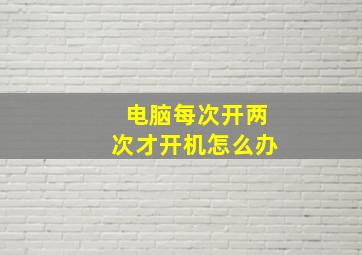 电脑每次开两次才开机怎么办